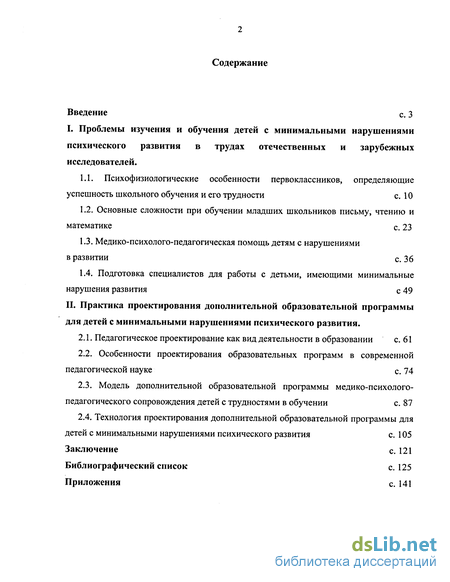 2

Содержание

Введение с. 3

I. Проблемы изучения и обучения детей с минимальными нарушениями психического развития в трудах отечественных и зарубежных исследователей.

1.1. Психофизиологические особенности первоклассников, определяющие успешность школьного обучения и его трудности с. 10

1.2. Основные сложности при обучении младших школьников письму, чтению и математике с. 23

1.3. Медико-психолого-педагогическая помощь детям с нарушениями в развитии с. 36

1.4. Подготовка специалистов для работы с детьми, имеющими минимальные нарушения развития с 49

II. Практика проектирования дополнительной образовательной программы для детей с минимальными нарушениями психического развития.

2.1. Педагогическое проектирование как вид деятельности в образовании с. 61

2.2. Особенности проектирования образовательных программ в современной педагогической науке с. 74

2.3. Модель дополнительной образовательной программы медико-психолого-педагогического сопровождения детей с трудностями в обучении с. 87

2.4. Технология проектирования дополнительной образовательной программы для детей с минимальными нарушениями психического развития с. 105

Заключение с. 121

Библиографический список с. 125

Приложения с. 141

dsLib.net
библиотека диссертаций